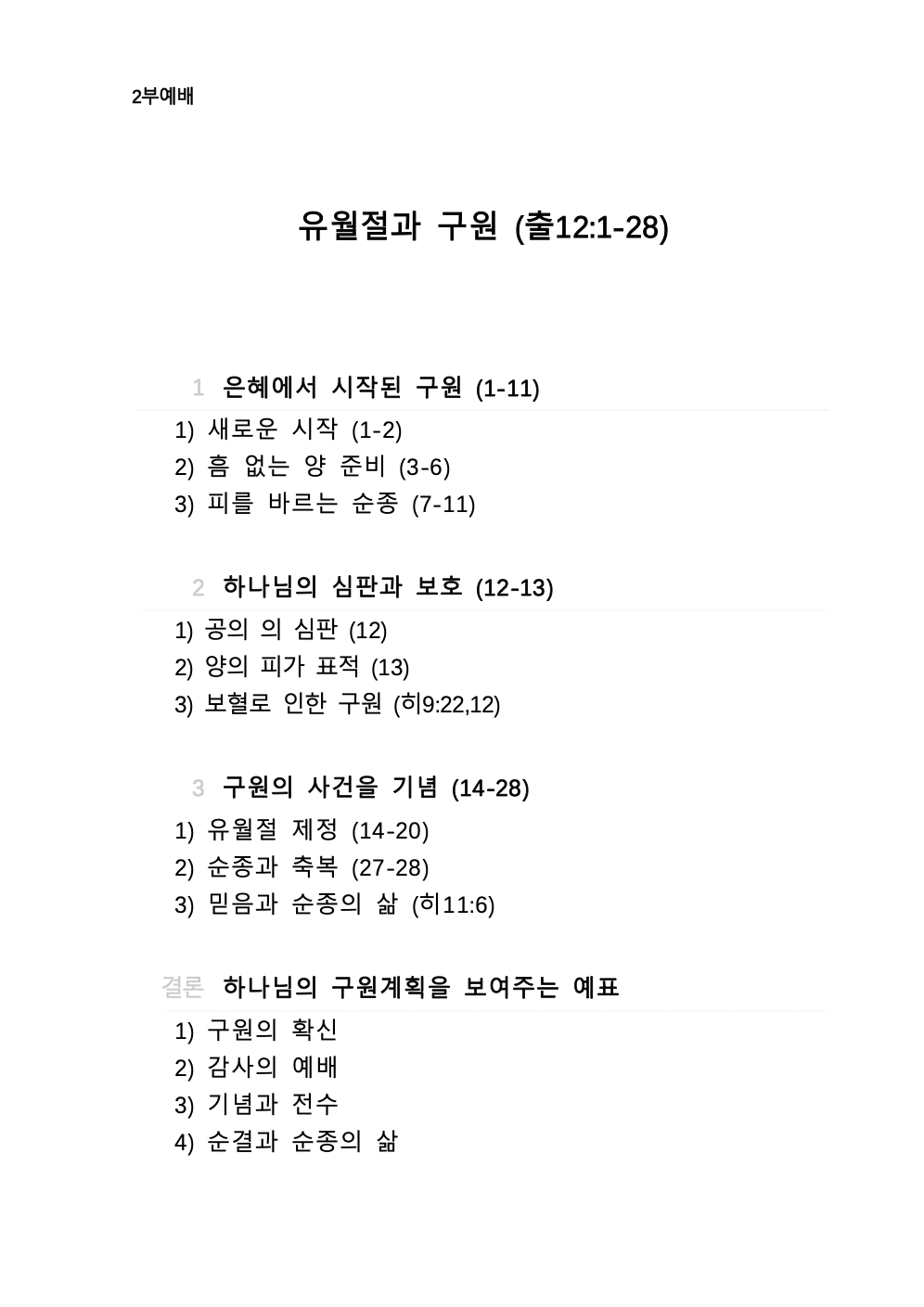 2부예배

유월절과 구원 (출12:1-28)

1 은혜에서 시작된 구원 (1-11)

1) 새로운 시작 (1-2)
2) 흠 없는 양 준비 (3-6)
3) 피를 바르는 순종 (7-11)

2 하나님의 심판과 보호 (12-13)

1) 공의 의 심판 (12)
2) 양의 피가 표적 (13)
3) 보혈로 인한 구원 (히9:22,12)

3 구원의 사건을 기념 (14-28)

1) 유월절 제정 (14-20)
2) 순종과 축복 (27-28)
3) 믿음과 순종의 삶 (히11:6)

결론 하나님의 구원계획을 보여주는 예표

1) 구원의 확신
2) 감사의 예배
3) 기념과 전수
4) 순결과 순종의 삶